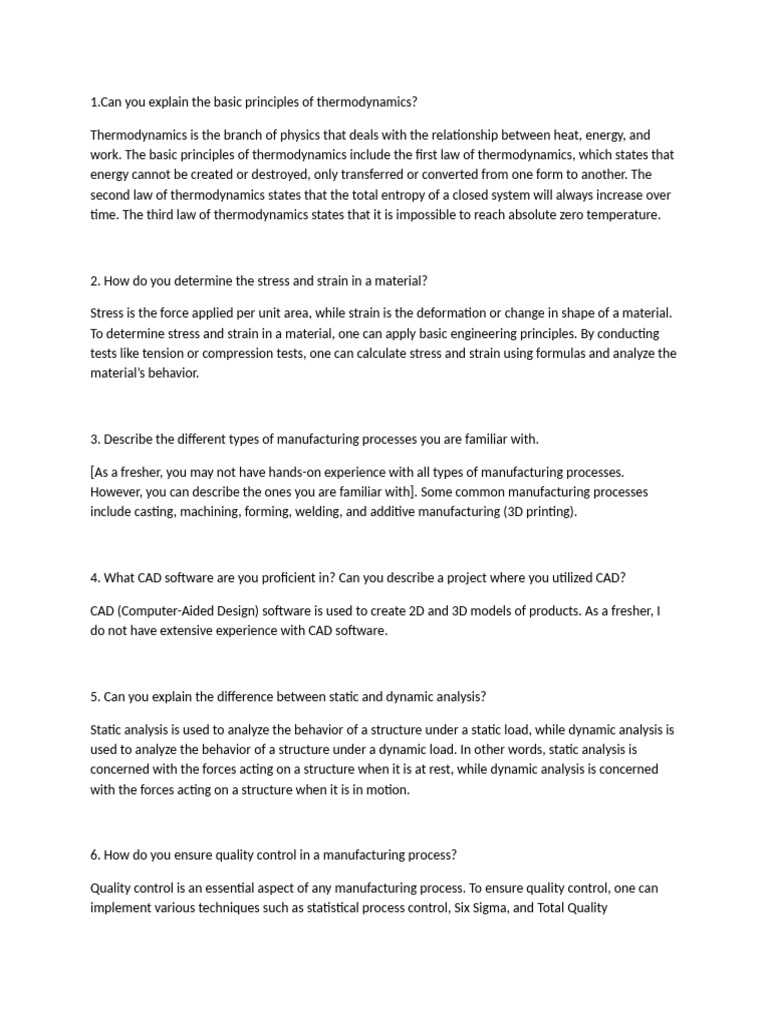 1.Can you explain the basic principles of thermodynamics?

Thermodynamics is the branch of physics that deals with the relationship between heat, energy, and work. The basic principles of thermodynamics include the first law of thermodynamics, which states that energy cannot be created or destroyed, only transferred or converted from one form to another. The second law of thermodynamics states that the total entropy of a closed system will always increase over time. The third law of thermodynamics states that it is impossible to reach absolute zero temperature.

2. How do you determine the stress and strain in a material?

Stress is the force applied per unit area, while strain is the deformation or change in shape of a material. To determine stress and strain in a material, one can apply basic engineering principles. By conducting tests like tension or compression tests, one can calculate stress and strain using formulas and analyze the material's behavior.

3. Describe the different types of manufacturing processes you are familiar with.

[As a fresher, you may not have hands-on experience with all types of manufacturing processes. However, you can describe the ones you are familiar with]. Some common manufacturing processes include casting, machining, forming, welding, and additive manufacturing (3D printing).

4. What CAD software are you proficient in? Can you describe a project where you utilized CAD?

CAD (Computer-Aided Design) software is used to create 2D and 3D models of products. As a fresher, I do not have extensive experience with CAD software.

5. Can you explain the difference between static and dynamic analysis?

Static analysis is used to analyze the behavior of a structure under a static load, while dynamic analysis is used to analyze the behavior of a structure under a dynamic load. In other words, static analysis is concerned with the forces acting on a structure when it is at rest, while dynamic analysis is concerned with the forces acting on a structure when it is in motion.

6. How do you ensure quality control in a manufacturing process?

Quality control is an essential aspect of any manufacturing process. To ensure quality control, one can implement various techniques such as statistical process control, Six Sigma, and Total Quality